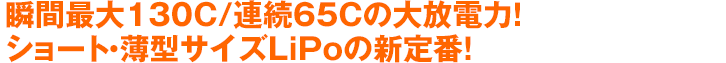 瞬間最大130C/連続65Cの大放電力!
ショート･薄型サイズLiPoの新定番!